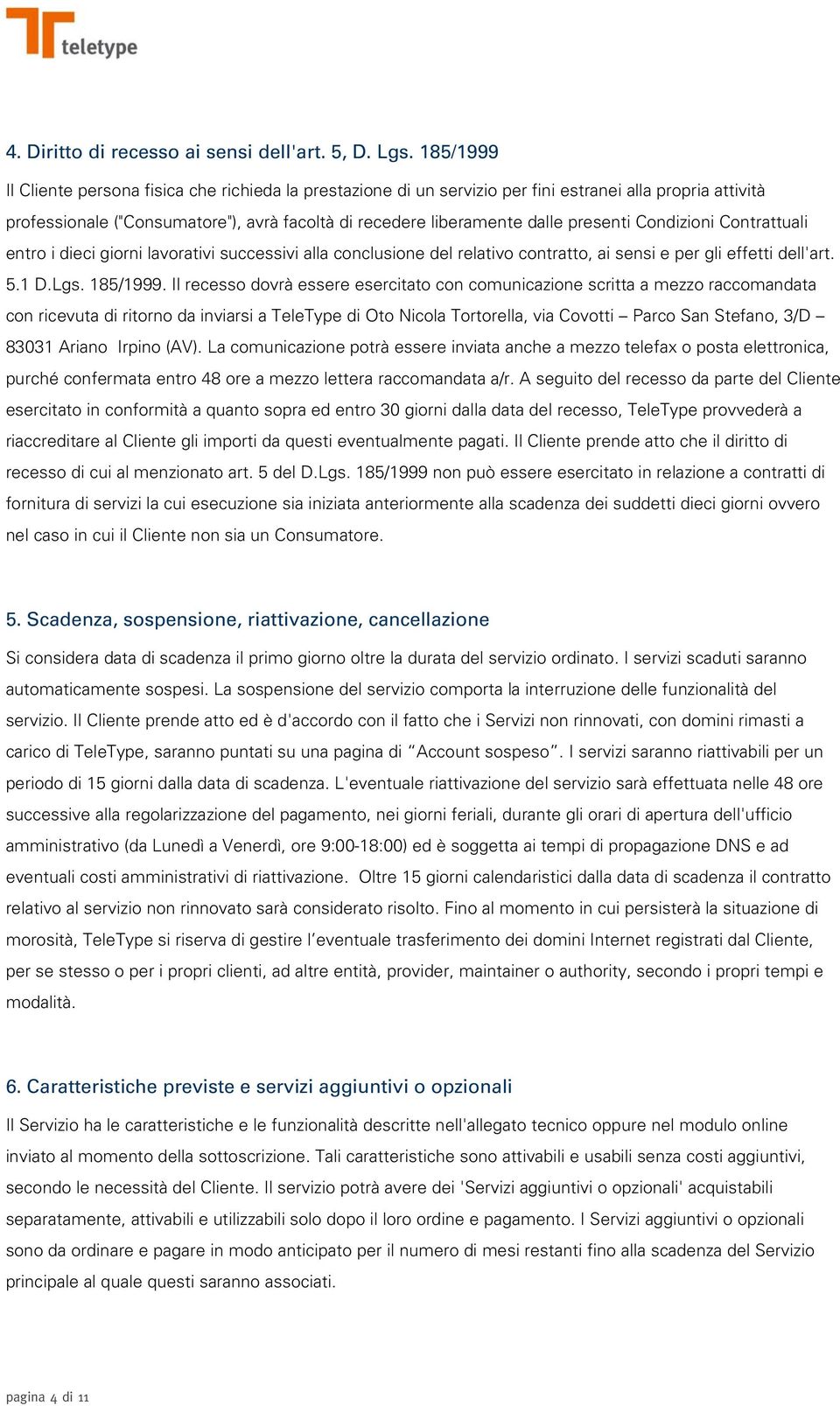 teletype

4. Diritto di recesso ai sensi dell'art. 5, D. Lgs. 185/1999

Il Cliente persona fisica che richieda la prestazione di un servizio per fini estranei alla propria attività professionale ("Consumatore"), avrà facoltà di recedere liberamente dalle presenti Condizioni Contrattuali entro i dieci giorni lavorativi successivi alla conclusione del relativo contratto, ai sensi e per gli effetti dell'art. 5.1 D.Lgs. 185/1999. Il recesso dovrà essere esercitato con comunicazione scritta a mezzo raccomandata con ricevuta di ritorno da inviarsi a TeleType di Oto Nicola Tortorella, via Covotti – Parco San Stefano, 3/D – 83031 Ariano Irpino (AV). La comunicazione potrà essere inviata anche a mezzo telefax o posta elettronica, purché confermata entro 48 ore a mezzo lettera raccomandata a/r. A seguito del recesso da parte del Cliente esercitato in conformità a quanto sopra ed entro 30 giorni dalla data del recesso, TeleType provvederà a riaccreditare al Cliente gli importi da questi eventualmente pagati. Il Cliente prende atto che il diritto di recesso di cui al menzionato art. 5 del D.Lgs. 185/1999 non può essere esercitato in relazione a contratti di fornitura di servizi la cui esecuzione sia iniziata anteriormente alla scadenza dei suddetti dieci giorni ovvero nel caso in cui il Cliente non sia un Consumatore.

5. Scadenza, sospensione, riattivazione, cancellazione

Si considera data di scadenza il primo giorno oltre la durata del servizio ordinato. I servizi scaduti saranno automaticamente sospesi. La sospensione del servizio comporta la interruzione delle funzionalità del servizio. Il Cliente prende atto ed è d'accordo con il fatto che i Servizi non rinnovati, con domini rimasti a carico di TeleType, saranno puntati su una pagina di “Account sospeso”. I servizi saranno riattivabili per un periodo di 15 giorni dalla data di scadenza. L'eventuale riattivazione del servizio sarà effettuata nelle 48 ore successive alla regolarizzazione del pagamento, nei giorni feriali, durante gli orari di apertura dell'ufficio amministrativo (da Lunedì a Venerdì, ore 9:00-18:00) ed è soggetta ai tempi di propagazione DNS e ad eventuali costi amministrativi di riattivazione. Oltre 15 giorni calendaristici dalla data di scadenza il contratto relativo al servizio non rinnovato sarà considerato risolto. Fino al momento in cui persisterà la situazione di morosità, TeleType si riserva di gestire l’eventuale trasferimento dei domini Internet registrati dal Cliente, per se stesso o per i propri clienti, ad altre entità, provider, maintainer o authority, secondo i propri tempi e modalità.

6. Caratteristiche previste e servizi aggiuntivi o opzionali

Il Servizio ha le caratteristiche e le funzionalità descritte nell'allegato tecnico oppure nel modulo online inviato al momento della sottoscrizione. Tali caratteristiche sono attivabili e usabili senza costi aggiuntivi, secondo le necessità del Cliente. Il servizio potrà avere dei 'Servizi aggiuntivi o opzionali' acquistabili separatamente, attivabili e utilizzabili solo dopo il loro ordine e pagamento. I Servizi aggiuntivi o opzionali sono da ordinare e pagare in modo anticipato per il numero di mesi restanti fino alla scadenza del Servizio principale al quale questi saranno associati.

pagina 4 di 11